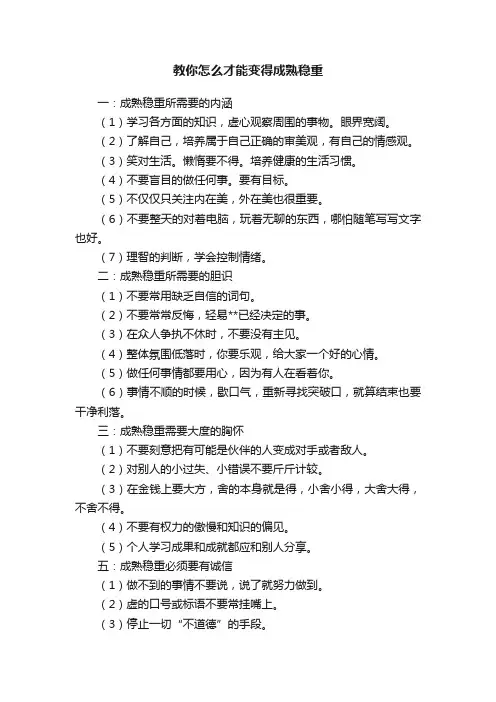 教你怎么才能变得成熟稳重

一：成熟稳重所需要的内涵

（1）学习各方面的知识，虚心观察周围的事物。眼界宽阔。

（2）了解自己，培养属于自己正确的审美观，有自己的情感观。

（3）笑对生活。懒惰要不得。培养健康的生活习惯。

（4）不要盲目的做任何事。要有目标。

（5）不仅仅只关注内在美，外在美也很重要。

（6）不要整天的对着电脑，玩着无聊的东西，哪怕随笔写写文字也好。

（7）理智的判断，学会控制情绪。

二：成熟稳重所需要的胆识

（1）不要常用缺乏自信的词句。

（2）不要常常反悔，轻易**已经决定的事。

（3）在众人争执不休时，不要没有主见。

（4）整体氛围低落时，你要乐观，给大家一个好的心情。

（5）做任何事情都要用心，因为有人在看着你。

（6）事情不顺的时候，歇口气，重新寻找突破口，就算结束也要干净利落。

三：成熟稳重需要大度的胸怀

（1）不要刻意把有可能是伙伴的人变成对手或者敌人。

（2）对别人的小过失、小错误不要斤斤计较。

（3）在金钱上要大方，舍的本身就是得，小舍小得，大舍大得，不舍不得。

（4）不要有权力的傲慢和知识的偏见。

（5）个人学习成果和成就都应和别人分享。

五：成熟稳重必须要有诚信

（1）做不到的事情不要说，说了就努力做到。

（2）虚的口号或标语不要常挂嘴上。

（3）停止一切“不道德”的手段。